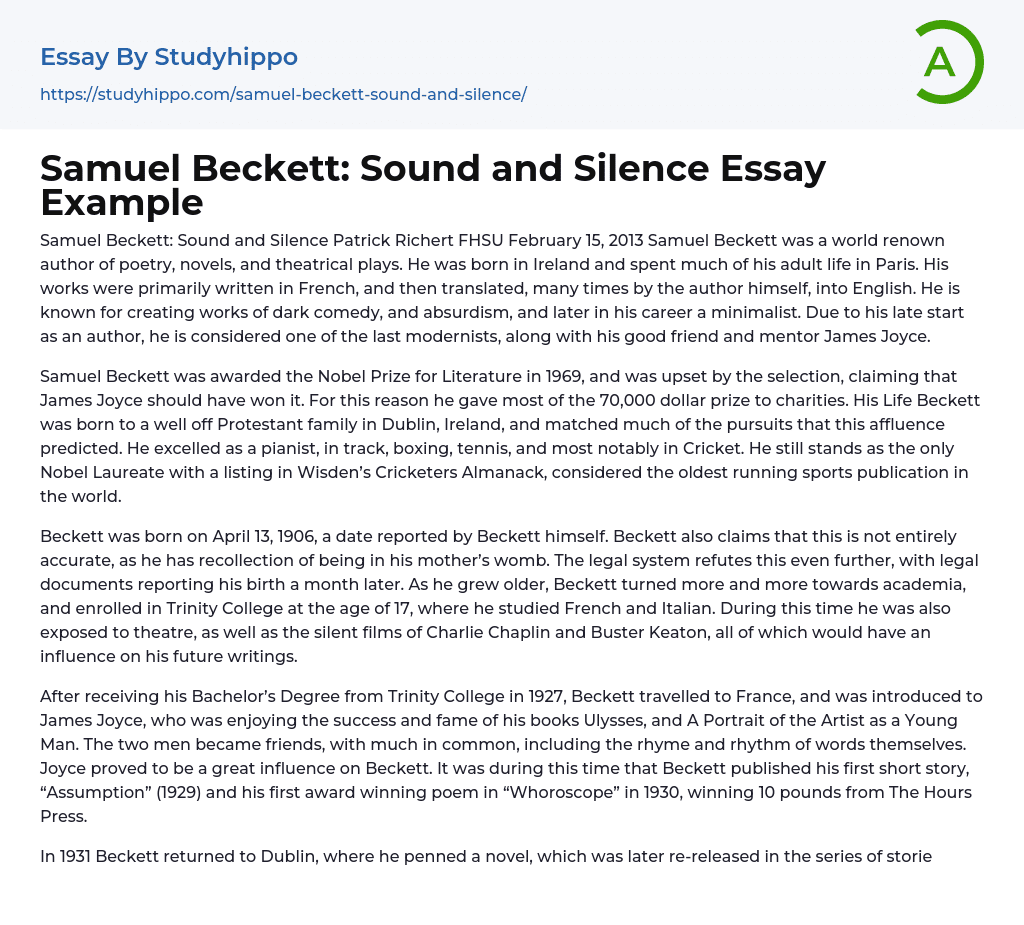 Essay By Studyhippo

https://studyhippo.com/samuel-beckett-sound-and-silence/

A

Samuel Beckett: Sound and Silence Essay Example

Samuel Beckett: Sound and Silence Patrick Richert FHSU February 15, 2013 Samuel Beckett was a world renown author of poetry, novels, and theatrical plays. He was born in Ireland and spent much of his adult life in Paris. His works were primarily written in French, and then translated, many times by the author himself, into English. He is known for creating works of dark comedy, and absurdism, and later in his career a minimalist. Due to his late start as an author, he is considered one of the last modernists, along with his good friend and mentor James Joyce.

Samuel Beckett was awarded the Nobel Prize for Literature in 1969, and was upset by the selection, claiming that James Joyce should have won it. For this reason he gave most of the 70,000 dollar prize to charities. His Life Beckett was born to a well off Protestant family in Dublin, Ireland, and matched much of the pursuits that this affluence predicted. He excelled as a pianist, in track, boxing, tennis, and most notably in Cricket. He still stands as the only Nobel Laureate with a listing in Wisden's Cricketers Almanack, considered the oldest running sports publication in the world.

Beckett was born on April 13, 1906, a date reported by Beckett himself. Beckett also claims that this is not entirely accurate, as he has recollection of being in his mother's womb. The legal system refutes this even further, with legal documents reporting his birth a month later. As he grew older, Beckett turned more and more towards academia, and enrolled in Trinity College at the age of 17, where he studied French and Italian. During this time he was also exposed to theatre, as well as the silent films of Charlie Chaplin and Buster Keaton, all of which would have an influence on his future writings.

After receiving his Bachelor's Degree from Trinity College in 1927, Beckett travelled to France, and was introduced to James Joyce, who was enjoying the success and fame of his books Ulysses, and A Portrait of the Artist as a Young Man. The two men became friends, with much in common, including the rhyme and rhythm of words themselves. Joyce proved to be a great influence on Beckett. It was during this time that Beckett published his first short story, "Assumption" (1929) and his first award winning poem in "Whoroscope" in 1930, winning 10 pounds from The Hours Press.

In 1931 Beckett returned to Dublin, where he penned a novel, which was later re-released in the series of storie